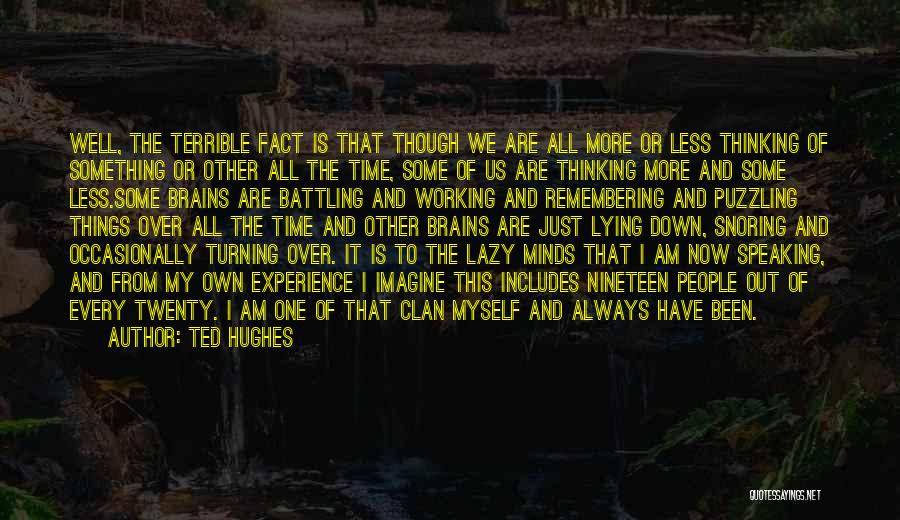 WELL, THE TERRIBLE FACT IS THAT THOUGH WE ARE ALL MORE OR LESS THINKING OF SOMETHING OR OTHER ALL THE TIME, SOME OF US ARE THINKING MORE AND SOME LESS.SOME BRAINS ARE BATTLING AND WORKING AND REMEMBERING AND PUZZLING THINGS OVER ALL THE TIME AND OTHER BRAINS ARE JUST LYING DOWN, SNORING AND OCCASIONALLY TURNING OVER. IT IS TO THE LAZY MINDS THAT I AM NOW SPEAKING, AND FROM MY OWN EXPERIENCE I IMAGINE THIS INCLUDES NINETEEN PEOPLE OUT OF EVERY TWENTY. I AM ONE OF THAT CLAN MYSELF AND ALWAYS HAVE BEEN.
AUTHOR: TED HUGHES

QUOTESSAYINGS.NET